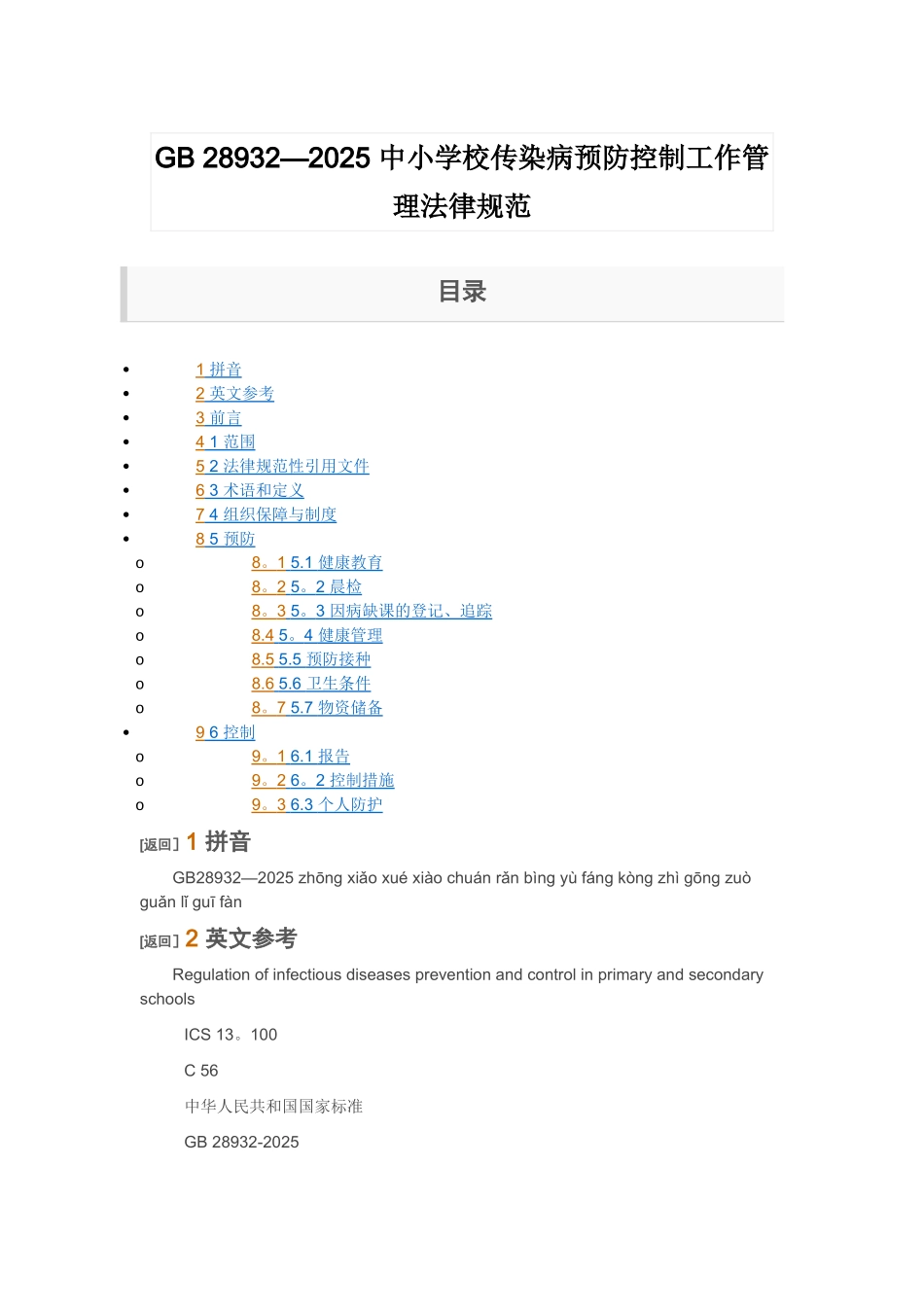 GB 28932—2025 中小学校传染病预防控制工作管理法律规范

目录

- 1 拼音
- 2 英文参考
- 3 前言
- 4 1 范围
- 5 2 法律规范性引用文件
- 6 3 术语和定义
- 7 4 组织保障与制度
- 8 5 预防
  - 8。1 5.1 健康教育
  - 8。2 5。2 晨检
  - 8。3 5。3 因病缺课的登记、追踪
  - 8.4 5。4 健康管理
  - 8.5 5.5 预防接种
  - 8.6 5.6 卫生条件
  - 8。7 5.7 物资储备
- 9 6 控制
  - 9。1 6.1 报告
  - 9。2 6。2 控制措施
  - 9。3 6.3 个人防护

[返回] 1 拼音

GB28932—2025 zhōng xiǎo xué xiào chuán rǎn bìng yù fáng kòng zhì gōng zuò guǎn lǐ guī fàn

[返回] 2 英文参考

Regulation of infectious diseases prevention and control in primary and secondary schools

ICS 13。100

C 56

中华人民共和国国家标准

GB 28932-2025